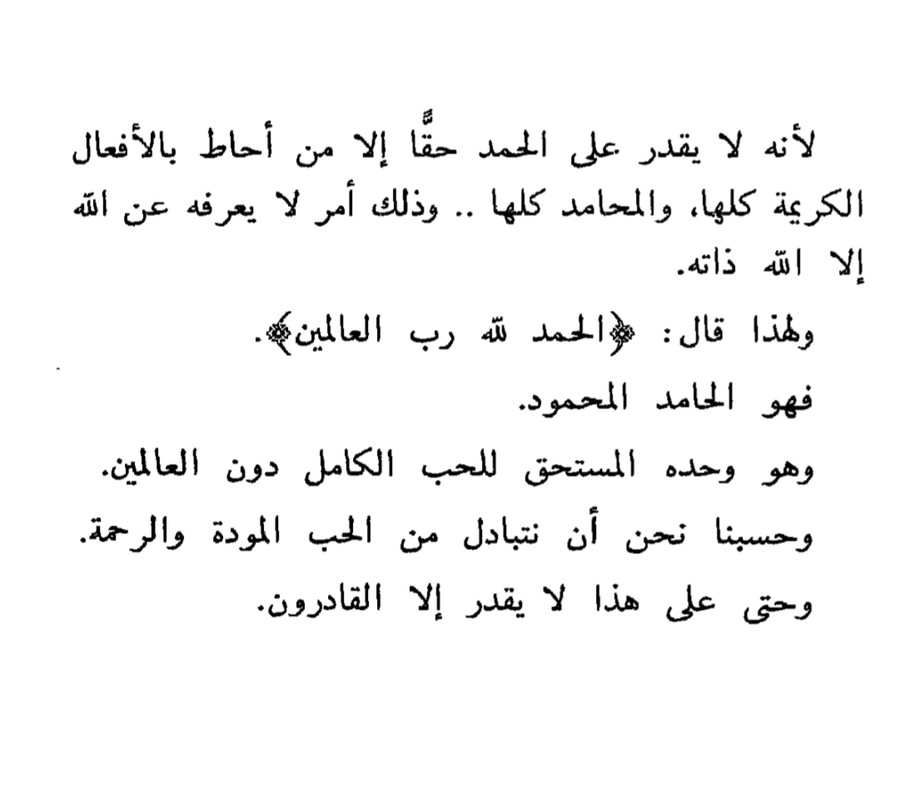 لأنه لا يقدر على الحمد حقًّا إلا من أحاط بالأفعال الكريمة كلها، والمحامد كلها .. وذلك أمر لا يعرفه عن الله إلا الله ذاته.

ولهذا قال: ﴿الحمد لله رب العالمين﴾.

فهو الحامد المحمود.

وهو وحده المستحق للحب الكامل دون العالمين.

وحسبنا نحن أن نتبادل من الحب المودة والرحمة.

وحتى على هذا لا يقدر إلا القادرون.